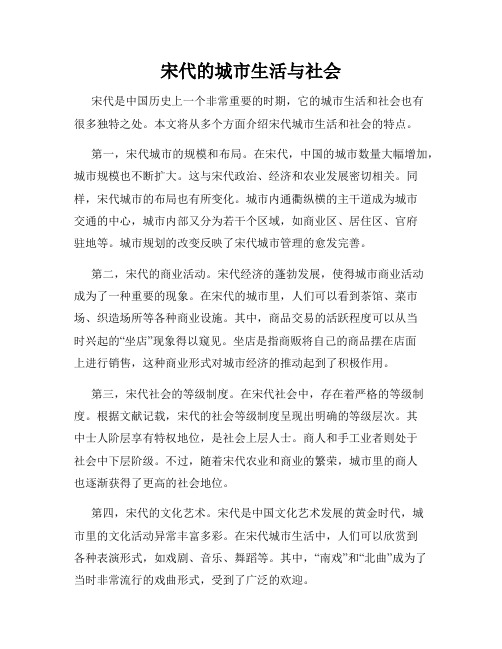 宋代的城市生活与社会

宋代是中国历史上一个非常重要的时期，它的城市生活和社会也有很多独特之处。本文将从多个方面介绍宋代城市生活和社会的特点。

第一，宋代城市的规模和布局。在宋代，中国的城市数量大幅增加，城市规模也不断扩大。这与宋代政治、经济和农业发展密切相关。同样，宋代城市的布局也有所变化。城市内通衢纵横的主干道成为城市交通的中心，城市内部又分为若干个区域，如商业区、居住区、官府驻地等。城市规划的改变反映了宋代城市管理的愈发完善。

第二，宋代的商业活动。宋代经济的蓬勃发展，使得城市商业活动成为了一种重要的现象。在宋代的城市里，人们可以看到茶馆、菜市场、织造场所等各种商业设施。其中，商品交易的活跃程度可以从当时兴起的“坐店”现象得以窥见。坐店是指商贩将自己的商品摆在店面上进行销售，这种商业形式对城市经济的推动起到了积极作用。

第三，宋代社会的等级制度。在宋代社会中，存在着严格的等级制度。根据文献记载，宋代的社会等级制度呈现出明确的等级层次。其中士人阶层享有特权地位，是社会上层人士。商人和手工业者则处于社会中下层阶级。不过，随着宋代农业和商业的繁荣，城市里的商人也逐渐获得了更高的社会地位。

第四，宋代的文化艺术。宋代是中国文化艺术发展的黄金时代，城市里的文化活动异常丰富多彩。在宋代城市生活中，人们可以欣赏到各种表演形式，如戏剧、音乐、舞蹈等。其中，“南戏”和“北曲”成为了当时非常流行的戏曲形式，受到了广泛的欢迎。